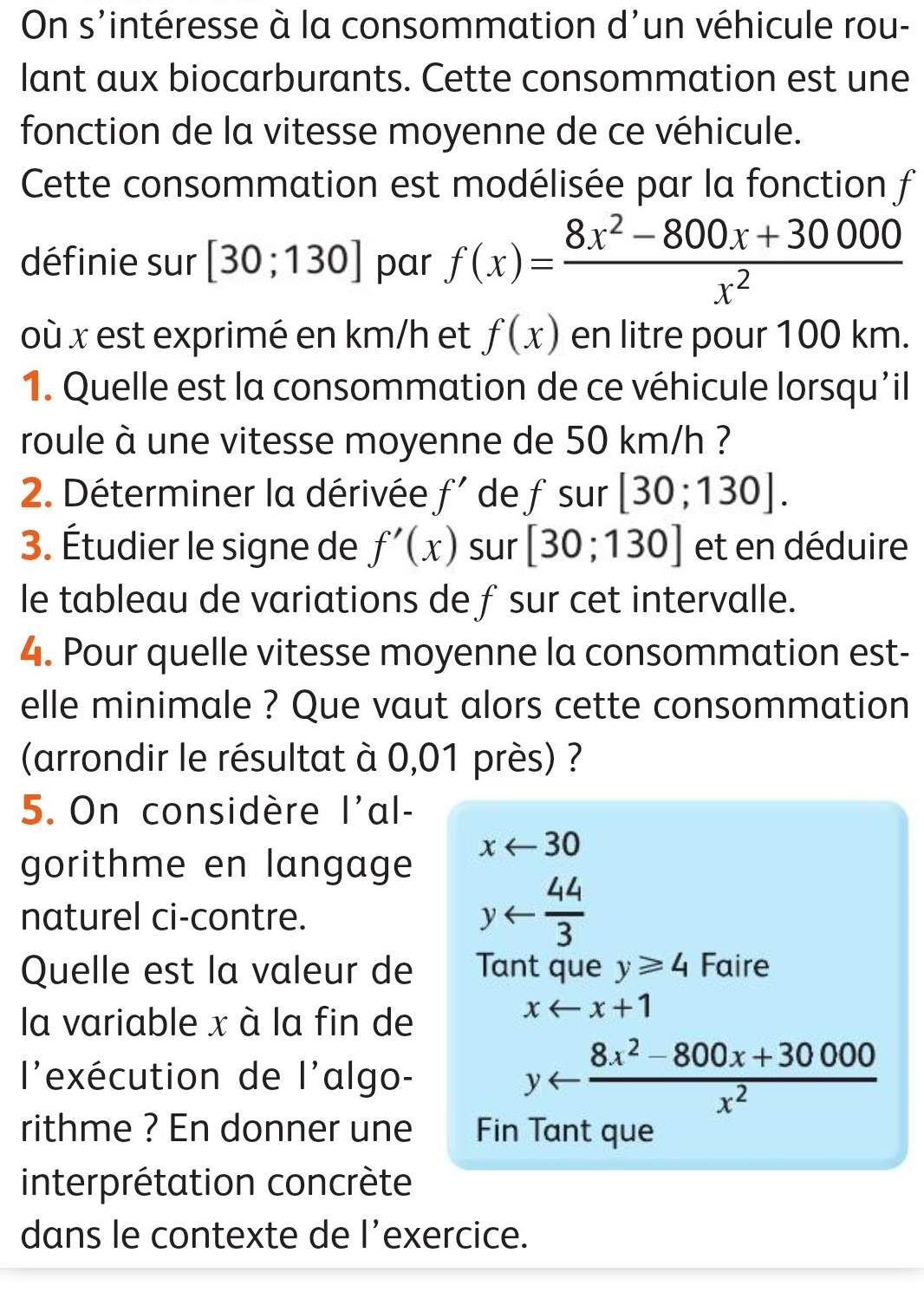 On s'intéresse à la consommation d'un véhicule roulant aux biocarburants. Cette consommation est une fonction de la vitesse moyenne de ce véhicule.
Cette consommation est modélisée par la fonction $f$ définie sur $[30;130]$ par $f(x)=\frac{8x^2-800x+30\,000}{x^2}$ où $x$ est exprimé en km/h et $f(x)$ en litre pour 100 km.

1. Quelle est la consommation de ce véhicule lorsqu'il roule à une vitesse moyenne de 50 km/h ?

2. Déterminer la dérivée $f'$ de $f$ sur $[30;130]$.

3. Étudier le signe de $f'(x)$ sur $[30;130]$ et en déduire le tableau de variations de $f$ sur cet intervalle.

4. Pour quelle vitesse moyenne la consommation est-elle minimale ? Que vaut alors cette consommation (arrondir le résultat à 0,01 près) ?

5. On considère l'algorithme en langage naturel ci-contre.
Quelle est la valeur de la variable $x$ à la fin de l'exécution de l'algorithme ? En donner une interprétation concrète dans le contexte de l'exercice.

$x \leftarrow 30$
$y \leftarrow \frac{44}{3}$
Tant que $y \geqslant 4$ Faire
$x \leftarrow x+1$
$y \leftarrow \frac{8x^2-800x+30\,000}{x^2}$
Fin Tant que